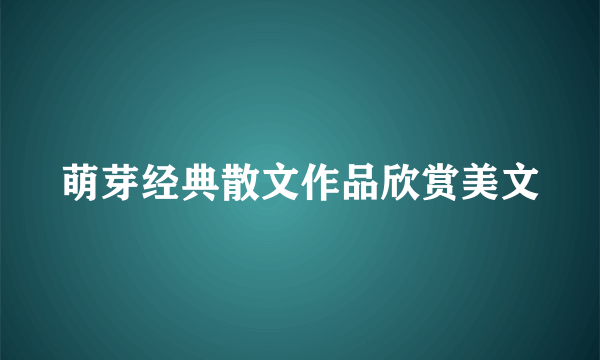 萌芽经典散文作品欣赏美文